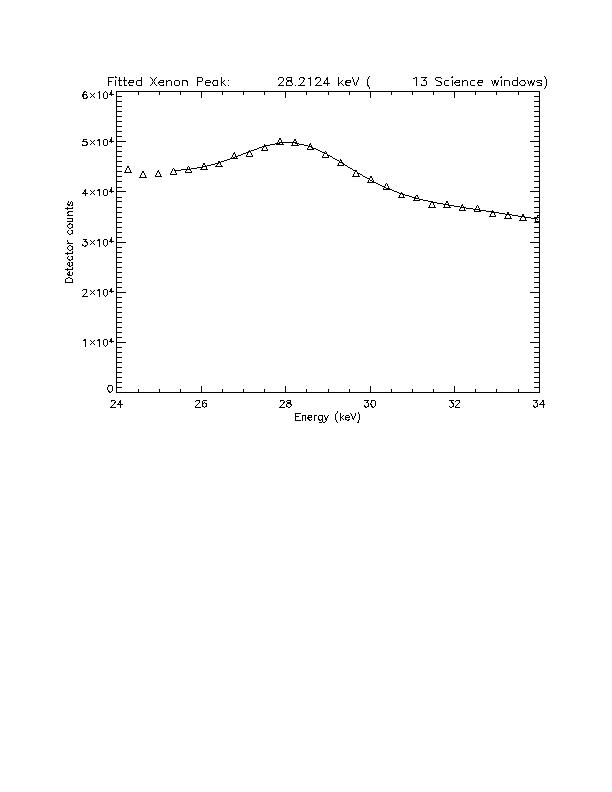 Fitted Xenon Peak: 28.2124 keV ( 13 Science windows)

$6\times10^4$
$5\times10^4$
$4\times10^4$
$3\times10^4$
$2\times10^4$
$1\times10^4$
0

Detector counts

24
26
28
30
32
34

Energy (keV)